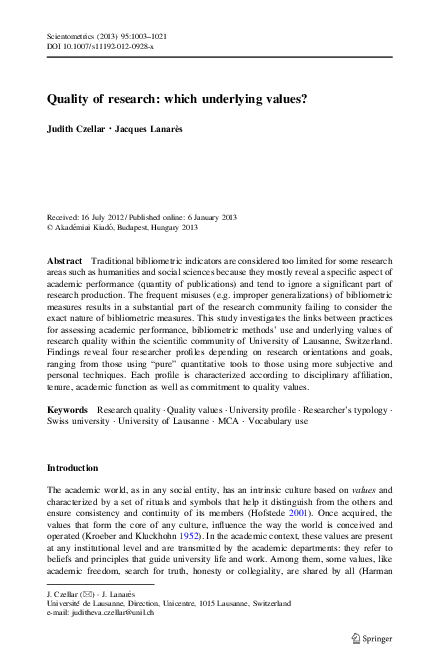 Scientometrics (2013) 95:1003–1021
DOI 10.1007/s11192-012-0928-x

Quality of research: which underlying values?

Judith Czellar · Jacques Lanarès

Received: 16 July 2012 / Published online: 6 January 2013
© Akadémiai Kiadó, Budapest, Hungary 2013

Abstract Traditional bibliometric indicators are considered too limited for some research areas such as humanities and social sciences because they mostly reveal a specific aspect of academic performance (quantity of publications) and tend to ignore a significant part of research production. The frequent misuses (e.g. improper generalizations) of bibliometric measures results in a substantial part of the research community failing to consider the exact nature of bibliometric measures. This study investigates the links between practices for assessing academic performance, bibliometric methods' use and underlying values of research quality within the scientific community of University of Lausanne, Switzerland. Findings reveal four researcher profiles depending on research orientations and goals, ranging from those using "pure" quantitative tools to those using more subjective and personal techniques. Each profile is characterized according to disciplinary affiliation, tenure, academic function as well as commitment to quality values.

Keywords Research quality · Quality values · University profile · Researcher's typology · Swiss university · University of Lausanne · MCA · Vocabulary use

Introduction

The academic world, as in any social entity, has an intrinsic culture based on values and characterized by a set of rituals and symbols that help it distinguish from the others and ensure consistency and continuity of its members (Hofstede 2001). Once acquired, the values that form the core of any culture, influence the way the world is conceived and operated (Kroeber and Kluckhohn 1952). In the academic context, these values are present at any institutional level and are transmitted by the academic departments: they refer to beliefs and principles that guide university life and work. Among them, some values, like academic freedom, search for truth, honesty or collegiality, are shared by all (Harman

J. Czellar (✉) · J. Lanarès
Université de Lausanne, Direction, Unicentre, 1015 Lausanne, Switzerland
e-mail: juditheva.czellar@unil.ch

Springer